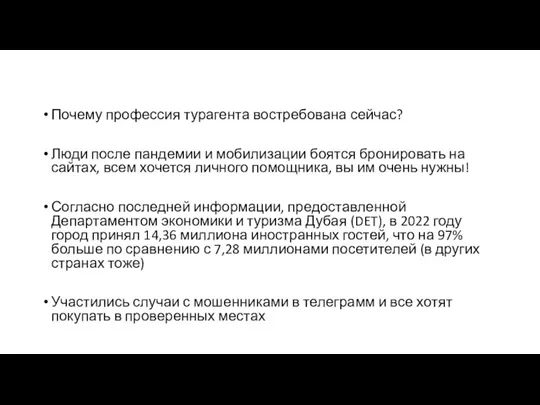 • Почему профессия турагента востребована сейчас?

• Люди после пандемии и мобилизации боятся бронировать на сайтах, всем хочется личного помощника, вы им очень нужны!

• Согласно последней информации, предоставленной Департаментом экономики и туризма Дубая (DET), в 2022 году город принял 14,36 миллиона иностранных гостей, что на 97% больше по сравнению с 7,28 миллионами посетителей (в других странах тоже)

• Участились случаи с мошенниками в телеграмм и все хотят покупать в проверенных местах